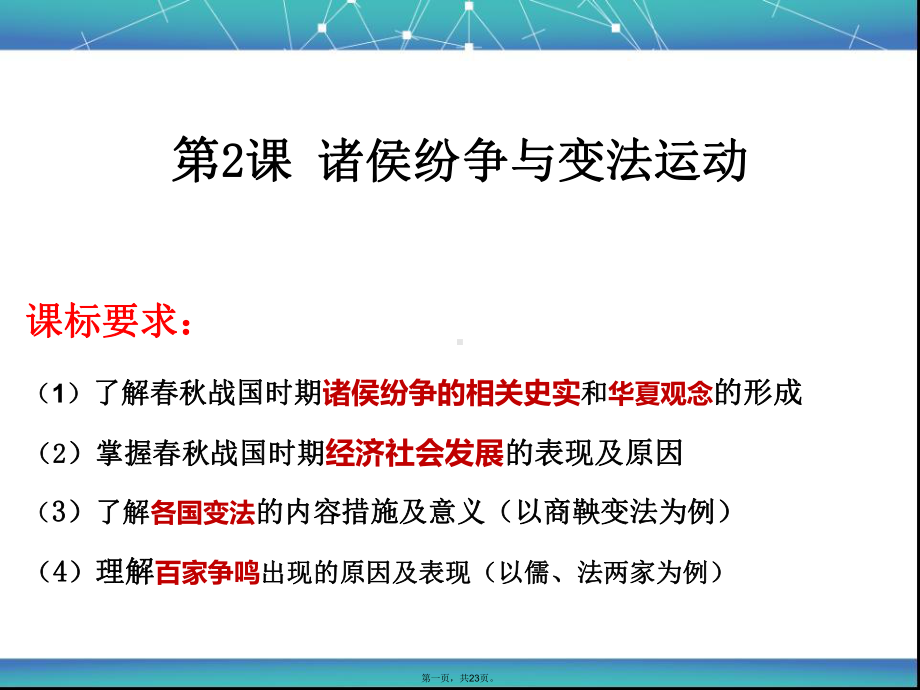 第2课 诸侯纷争与变法运动

课标要求：

（1）了解春秋战国时期诸侯纷争的相关史实和华夏观念的形成

（2）掌握春秋战国时期经济社会发展的表现及原因

（3）了解各国变法的内容措施及意义（以商鞅变法为例）

（4）理解百家争鸣出现的原因及表现（以儒、法两家为例）

第一页，共23页。